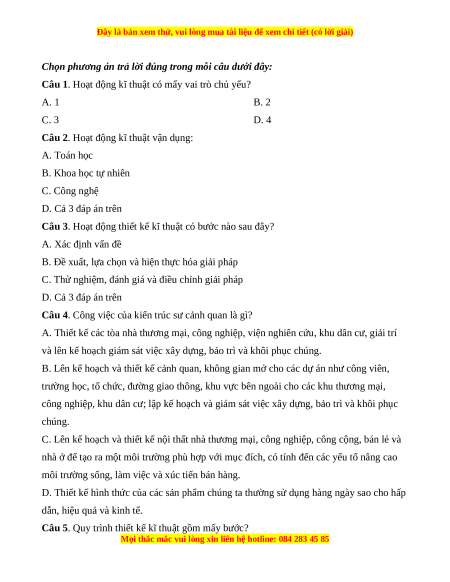 Đây là bản xem thử, vui lòng mua tài liệu để xem chi tiết (có lời giải)

Chọn phương án trả lời đúng trong mỗi câu dưới đây:

Câu 1. Hoạt động kĩ thuật có mấy vai trò chủ yếu?

A. 1

B. 2

C. 3

D. 4

Câu 2. Hoạt động kĩ thuật vận dụng:

A. Toán học

B. Khoa học tự nhiên

C. Công nghệ

D. Cả 3 đáp án trên

Câu 3. Hoạt động thiết kế kĩ thuật có bước nào sau đây?

A. Xác định vấn đề

B. Đề xuất, lựa chọn và hiện thực hóa giải pháp

C. Thử nghiệm, đánh giá và điều chỉnh giải pháp

D. Cả 3 đáp án trên

Câu 4. Công việc của kiến trúc sư cảnh quan là gì?

A. Thiết kế các tòa nhà thương mại, công nghiệp, viện nghiên cứu, khu dân cư, giải trí và lên kế hoạch giám sát việc xây dựng, bảo trì và khôi phục chúng.

B. Lên kế hoạch và thiết kế cảnh quan, không gian mở cho các dự án như công viên, trường học, tổ chức, đường giao thông, khu vực bên ngoài cho các khu thương mại, công nghiệp, khu dân cư; lập kế hoạch và giám sát việc xây dựng, bảo trì và khôi phục chúng.

C. Lên kế hoạch và thiết kế nội thất nhà thương mại, công nghiệp, công cộng, bán lẻ và nhà ở để tạo ra một môi trường phù hợp với mục đích, có tính đến các yếu tố nâng cao môi trường sống, làm việc và xúc tiến bán hàng.

D. Thiết kế hình thức của các sản phẩm chúng ta thường sử dụng hàng ngày sao cho hấp dẫn, hiệu quả và kinh tế.

Câu 5. Quy trình thiết kế kĩ thuật gồm mấy bước?

Mọi thắc mắc vui lòng xin liên hệ hotline: 084 283 45 85